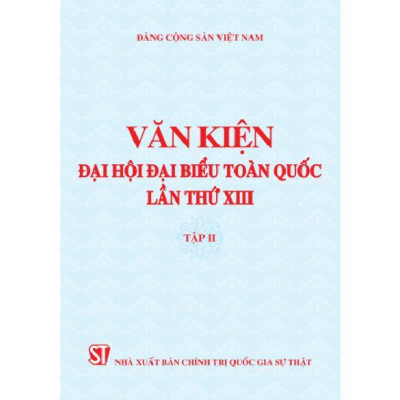 ĐẢNG CỘNG SẢN VIỆT NAM

VĂN KIỆN
ĐẠI HỘI ĐẠI BIỂU TOÀN QUỐC
LẦN THỨ XIII

TẬP II

ST NHÀ XUẤT BẢN CHÍNH TRỊ QUỐC GIA SỰ THẬT